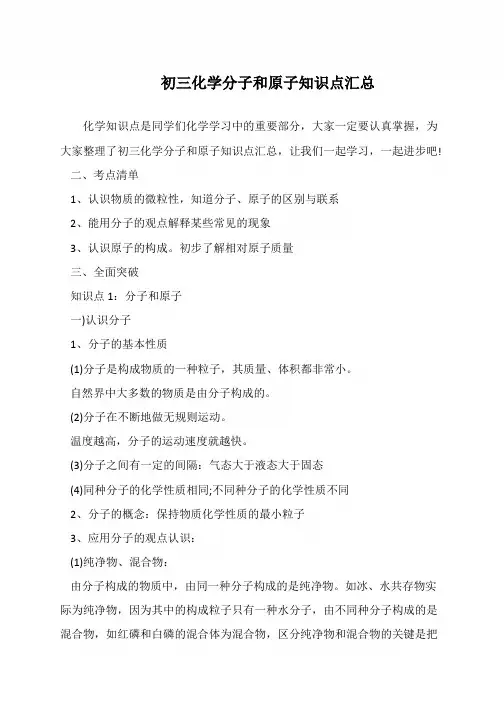 初三化学分子和原子知识点汇总

化学知识点是同学们化学学习中的重要部分，大家一定要认真掌握，为大家整理了初三化学分子和原子知识点汇总，让我们一起学习，一起进步吧!

二、考点清单

1、认识物质的微粒性，知道分子、原子的区别与联系

2、能用分子的观点解释某些常见的现象

3、认识原子的构成。初步了解相对原子质量

三、全面突破

知识点 1：分子和原子

一)认识分子

1、分子的基本性质

(1)分子是构成物质的一种粒子，其质量、体积都非常小。

自然界中大多数的物质是由分子构成的。

(2)分子在不断地做无规则运动。

温度越高，分子的运动速度就越快。

(3)分子之间有一定的间隔：气态大于液态大于固态

(4)同种分子的化学性质相同;不同种分子的化学性质不同

2、分子的概念：保持物质化学性质的最小粒子

3、应用分子的观点认识：

(1)纯净物、混合物：

由分子构成的物质中，由同一种分子构成的是纯净物。如冰、水共存物实际为纯净物，因为其中的构成粒子只有一种水分子，由不同种分子构成的是混合物，如红磷和白磷的混合体为混合物，区分纯净物和混合物的关键是把